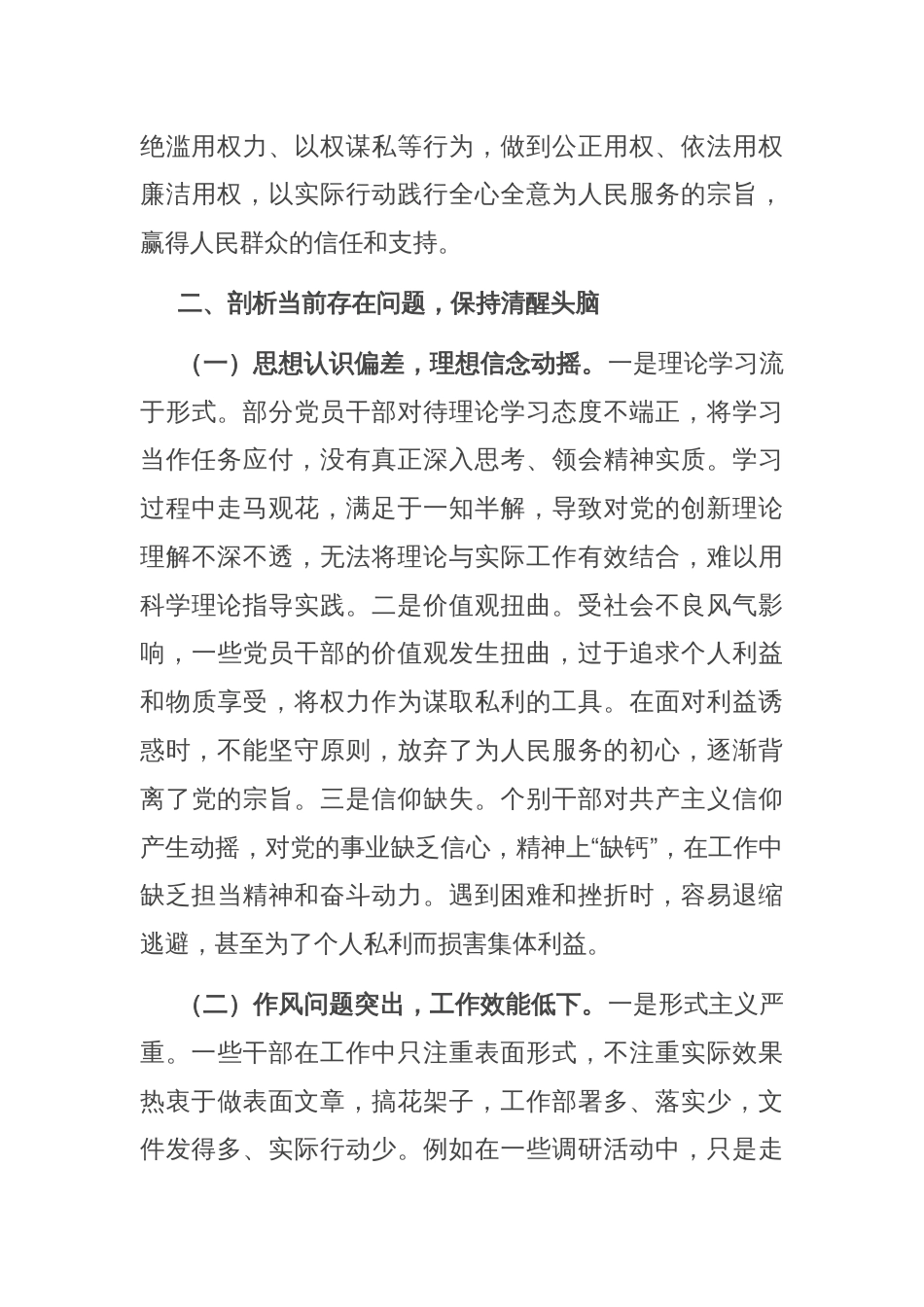 绝滥用权力、以权谋私等行为，做到公正用权、依法用权廉洁用权，以实际行动践行全心全意为人民服务的宗旨，赢得人民群众的信任和支持。

二、剖析当前存在问题，保持清醒头脑

（一）思想认识偏差，理想信念动摇。一是理论学习流于形式。部分党员干部对待理论学习态度不端正，将学习当作任务应付，没有真正深入思考、领会精神实质。学习过程中走马观花，满足于一知半解，导致对党的创新理论理解不深不透，无法将理论与实际工作有效结合，难以用科学理论指导实践。二是价值观扭曲。受社会不良风气影响，一些党员干部的价值观发生扭曲，过于追求个人利益和物质享受，将权力作为谋取私利的工具。在面对利益诱惑时，不能坚守原则，放弃了为人民服务的初心，逐渐背离了党的宗旨。三是信仰缺失。个别干部对共产主义信仰产生动摇，对党的事业缺乏信心，精神上“缺钙”，在工作中缺乏担当精神和奋斗动力。遇到困难和挫折时，容易退缩逃避，甚至为了个人私利而损害集体利益。

（二）作风问题突出，工作效能低下。一是形式主义严重。一些干部在工作中只注重表面形式，不注重实际效果热衷于做表面文章，搞花架子，工作部署多、落实少，文件发得多、实际行动少。例如在一些调研活动中，只是走